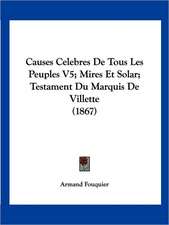 Causes Celebres De Tous Les Peuples V5; Mires Et Solar; Testament Du Marquis De Villette (1867)

Armand Fouquier